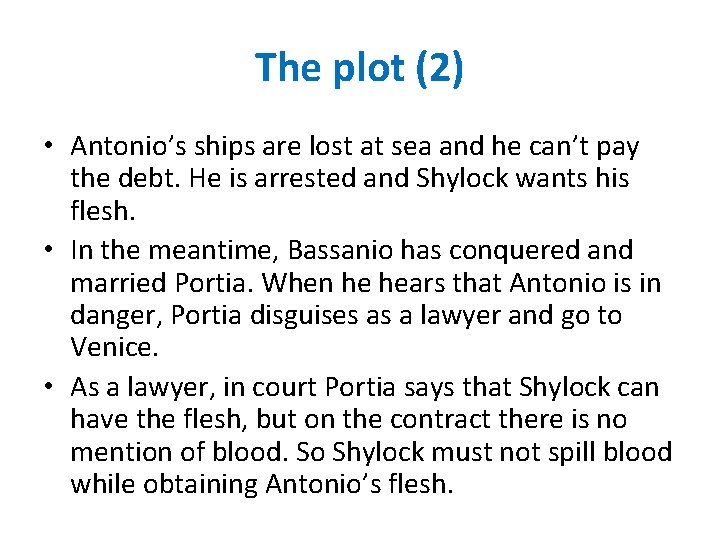 The plot (2)

• Antonio's ships are lost at sea and he can't pay the debt. He is arrested and Shylock wants his flesh.
• In the meantime, Bassanio has conquered and married Portia. When he hears that Antonio is in danger, Portia disguises as a lawyer and go to Venice.
• As a lawyer, in court Portia says that Shylock can have the flesh, but on the contract there is no mention of blood. So Shylock must not spill blood while obtaining Antonio's flesh.